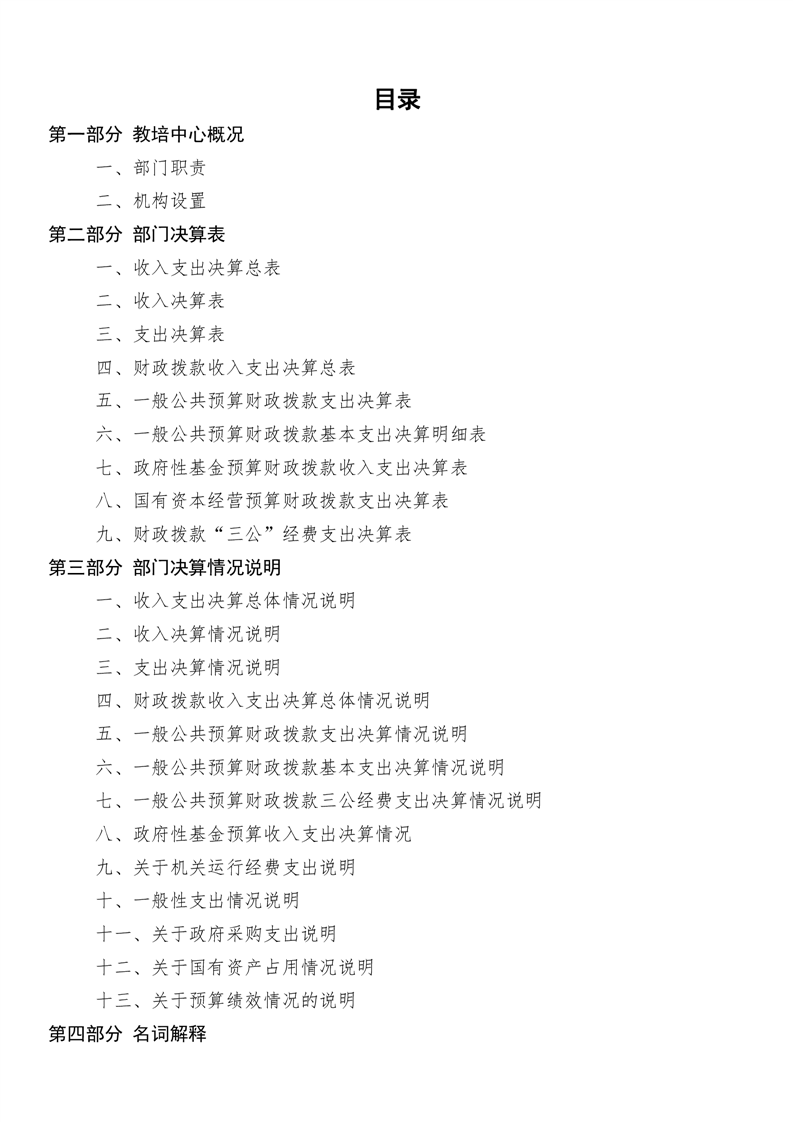 目录

第一部分 教培中心概况

一、部门职责

二、机构设置

第二部分 部门决算表

一、收入支出决算总表

二、收入决算表

三、支出决算表

四、财政拨款收入支出决算总表

五、一般公共预算财政拨款支出决算表

六、一般公共预算财政拨款基本支出决算明细表

七、政府性基金预算财政拨款收入支出决算表

八、国有资本经营预算财政拨款支出决算表

九、财政拨款“三公”经费支出决算表

第三部分 部门决算情况说明

一、收入支出决算总体情况说明

二、收入决算情况说明

三、支出决算情况说明

四、财政拨款收入支出决算总体情况说明

五、一般公共预算财政拨款支出决算情况说明

六、一般公共预算财政拨款基本支出决算情况说明

七、一般公共预算财政拨款三公经费支出决算情况说明

八、政府性基金预算收入支出决算情况

九、关于机关运行经费支出说明

十、一般性支出情况说明

十一、关于政府采购支出说明

十二、关于国有资产占用情况说明

十三、关于预算绩效情况的说明

第四部分 名词解释